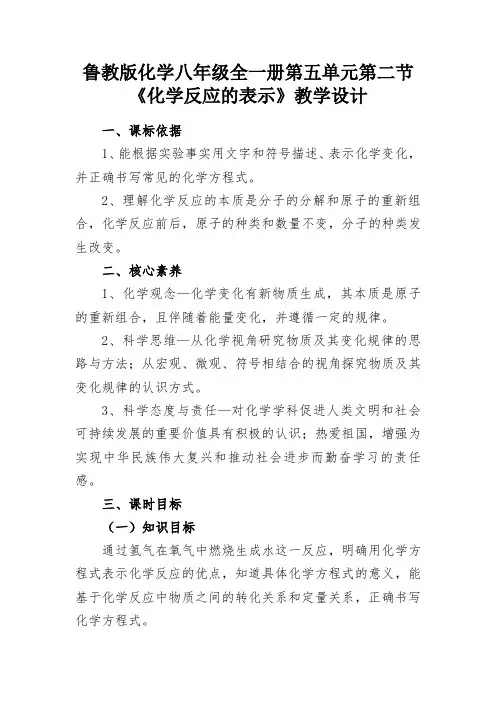 鲁教版化学八年级全一册第五单元第二节《化学反应的表示》教学设计

一、课标依据

1、能根据实验事实用文字和符号描述、表示化学变化，并正确书写常见的化学方程式。

2、理解化学反应的本质是分子的分解和原子的重新组合，化学反应前后，原子的种类和数量不变，分子的种类发生改变。

二、核心素养

1、化学观念—化学变化有新物质生成，其本质是原子的重新组合，且伴随着能量变化，并遵循一定的规律。

2、科学思维—从化学视角研究物质及其变化规律的思路与方法；从宏观、微观、符号相结合的视角探究物质及其变化规律的认识方式。

3、科学态度与责任—对化学学科促进人类文明和社会可持续发展的重要价值具有积极的认识；热爱祖国，增强为实现中华民族伟大复兴和推动社会进步而勤奋学习的责任感。

三、课时目标

（一）知识目标

通过氢气在氧气中燃烧生成水这一反应，明确用化学方程式表示化学反应的优点，知道具体化学方程式的意义，能基于化学反应中物质之间的转化关系和定量关系，正确书写化学方程式。